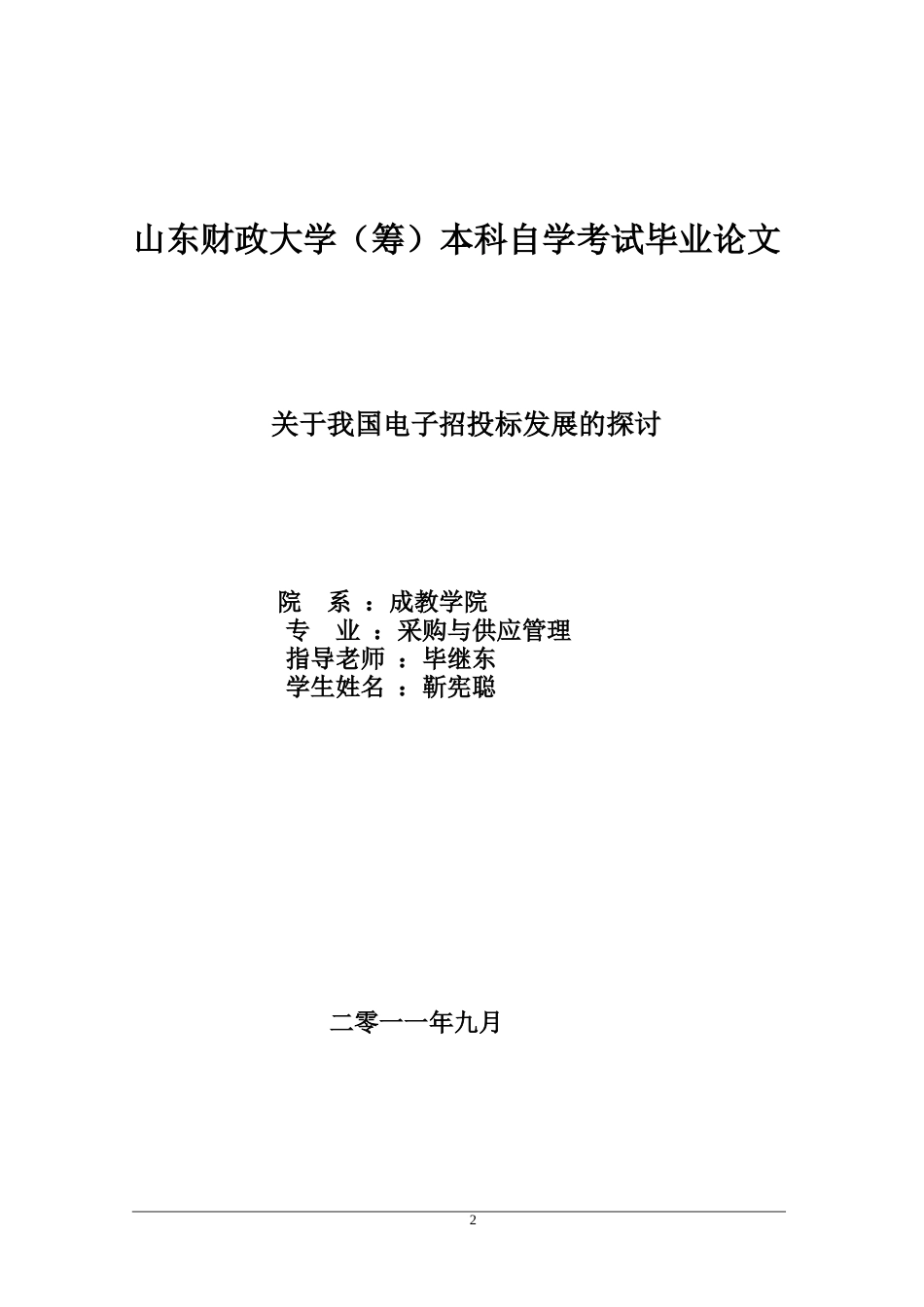 山东财政大学（筹）本科自学考试毕业论文

关于我国电子招投标发展的探讨

院　系 ：成教学院
专　业 ：采购与供应管理
指导老师 ：毕继东
学生姓名 ：靳宪聪

二零一一年九月

2